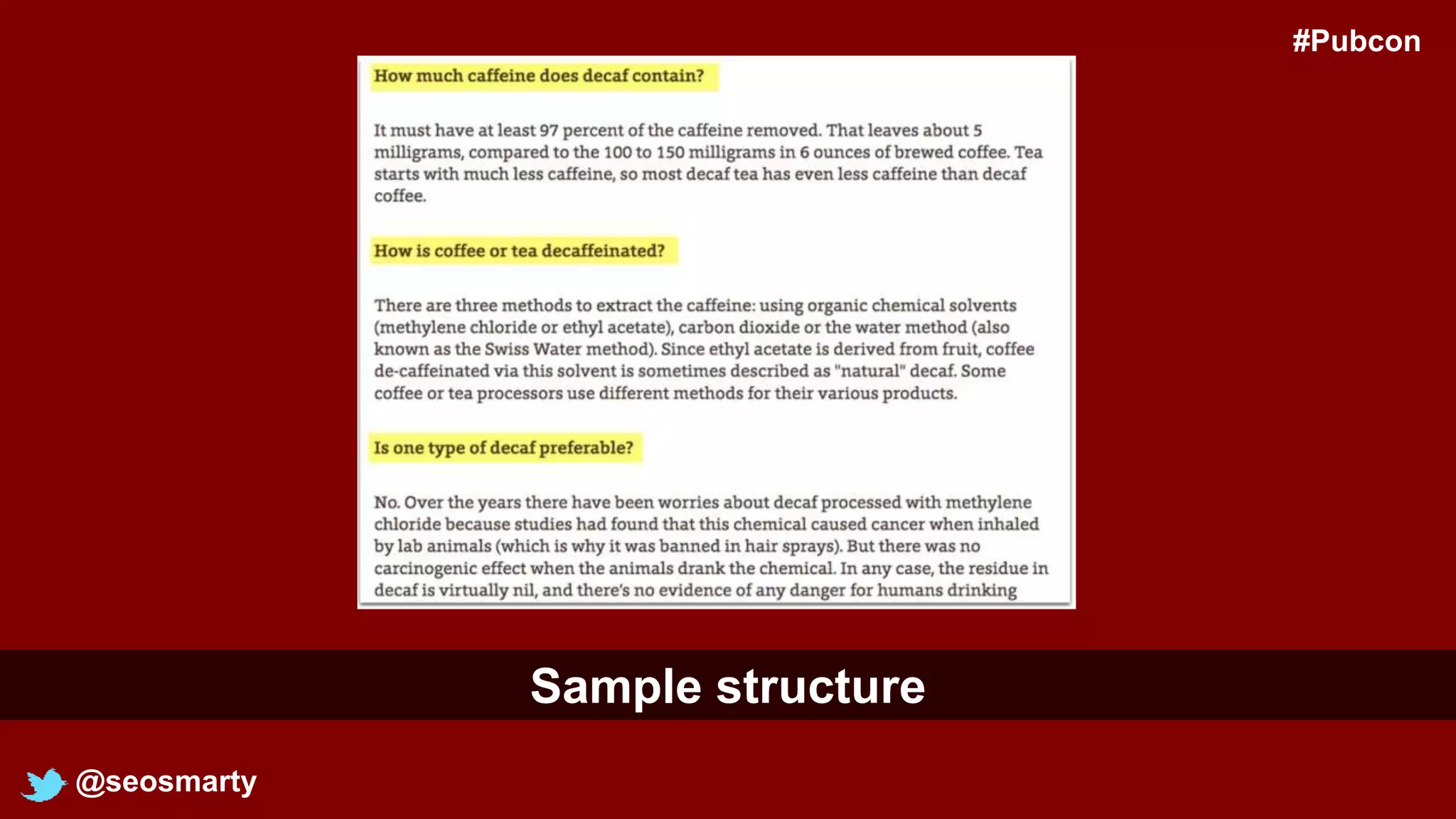 #Pubcon

How much caffeine does decaf contain?

It must have at least 97 percent of the caffeine removed. That leaves about 5 milligrams, compared to the 100 to 150 milligrams in 6 ounces of brewed coffee. Tea starts with much less caffeine, so most decaf tea has even less caffeine than decaf coffee.

How is coffee or tea decaffeinated?

There are three methods to extract the caffeine: using organic chemical solvents (methylene chloride or ethyl acetate), carbon dioxide or the water method (also known as the Swiss Water method). Since ethyl acetate is derived from fruit, coffee de-caffeinated via this solvent is sometimes described as "natural" decaf. Some coffee or tea processors use different methods for their various products.

Is one type of decaf preferable?

No. Over the years there have been worries about decaf processed with methylene chloride because studies had found that this chemical caused cancer when inhaled by lab animals (which is why it was banned in hair sprays). But there was no carcinogenic effect when the animals drank the chemical. In any case, the residue in decaf is virtually nil, and there's no evidence of any danger for humans drinking

Sample structure

@seosmarty